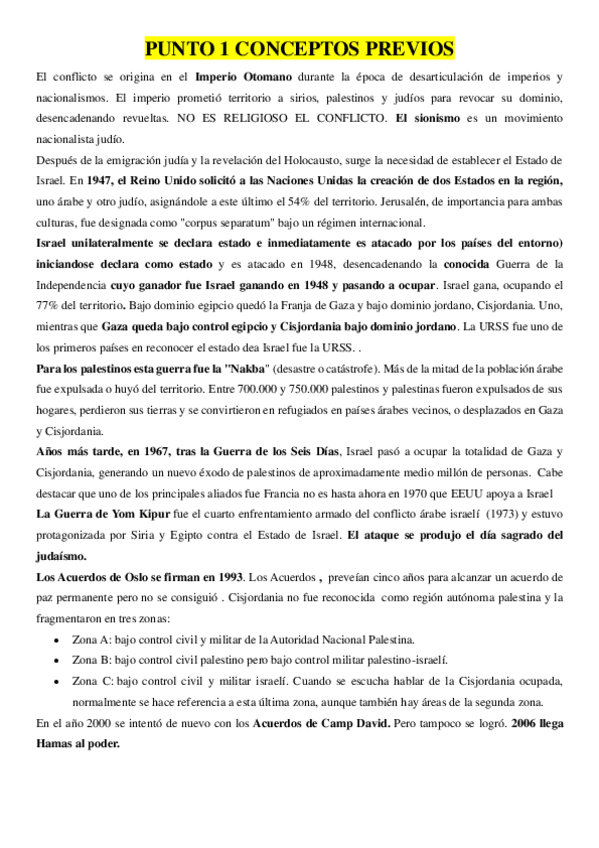 PUNTO 1 CONCEPTOS PREVIOS

El conflicto se origina en el Imperio Otomano durante la época de desarticulación de imperios y nacionalismos. El imperio prometió territorio a sirios, palestinos y judíos para revocar su dominio, desencadenando revueltas. NO ES RELIGIOSO EL CONFLICTO. El sionismo es un movimiento nacionalista judío.

Después de la emigración judía y la revelación del Holocausto, surge la necesidad de establecer el Estado de Israel. En 1947, el Reino Unido solicitó a las Naciones Unidas la creación de dos Estados en la región, uno árabe y otro judío, asignándole a este último el 54% del territorio. Jerusalén, de importancia para ambas culturas, fue designada como "corpus separatum" bajo un régimen internacional.

Israel unilateralmente se declara estado e inmediatamente es atacado por los países del entorno) iniciandose declara como estado y es atacado en 1948, desencadenando la conocida Guerra de la Independencia cuyo ganador fue Israel ganando en 1948 y pasando a ocupar. Israel gana, ocupando el 77% del territorio. Bajo dominio egipcio quedó la Franja de Gaza y bajo dominio jordano, Cisjordania. Uno, mientras que Gaza queda bajo control egipcio y Cisjordania bajo dominio jordano. La URSS fue uno de los primeros países en reconocer el estado dea Israel fue la URSS. .

Para los palestinos esta guerra fue la "Nakba" (desastre o catástrofe). Más de la mitad de la población árabe fue expulsada o huyó del territorio. Entre 700.000 y 750.000 palestinos y palestinas fueron expulsados de sus hogares, perdieron sus tierras y se convirtieron en refugiados en países árabes vecinos, o desplazados en Gaza y Cisjordania.

Años más tarde, en 1967, tras la Guerra de los Seis Días, Israel pasó a ocupar la totalidad de Gaza y Cisjordania, generando un nuevo éxodo de palestinos de aproximadamente medio millón de personas. Cabe destacar que uno de los principales aliados fue Francia no es hasta ahora en 1970 que EEUU apoya a Israel

La Guerra de Yom Kipur fue el cuarto enfrentamiento armado del conflicto árabe israelí (1973) y estuvo protagonizada por Siria y Egipto contra el Estado de Israel. El ataque se produjo el día sagrado del judaísmo.

Los Acuerdos de Oslo se firman en 1993. Los Acuerdos , preveían cinco años para alcanzar un acuerdo de paz permanente pero no se consiguió . Cisjordania no fue reconocida como región autónoma palestina y la fragmentaron en tres zonas:

• Zona A: bajo control civil y militar de la Autoridad Nacional Palestina.
• Zona B: bajo control civil palestino pero bajo control militar palestino-israelí.
• Zona C: bajo control civil y militar israelí. Cuando se escucha hablar de la Cisjordania ocupada, normalmente se hace referencia a esta última zona, aunque también hay áreas de la segunda zona.

En el año 2000 se intentó de nuevo con los Acuerdos de Camp David. Pero tampoco se logró. 2006 llega Hamas al poder.